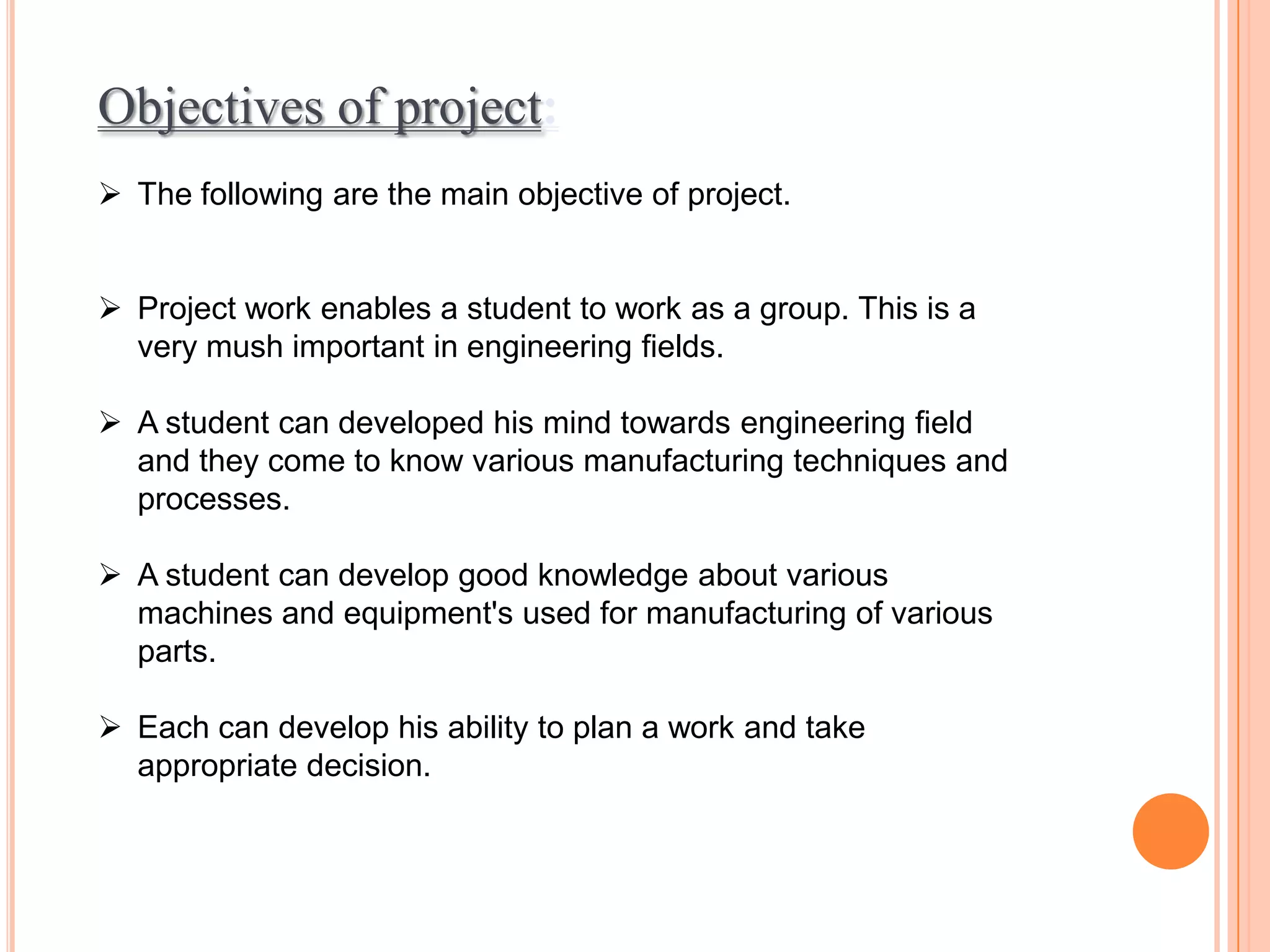 Objectives of project:

➢ The following are the main objective of project.

➢ Project work enables a student to work as a group. This is a very mush important in engineering fields.

➢ A student can developed his mind towards engineering field and they come to know various manufacturing techniques and processes.

➢ A student can develop good knowledge about various machines and equipment's used for manufacturing of various parts.

➢ Each can develop his ability to plan a work and take appropriate decision.